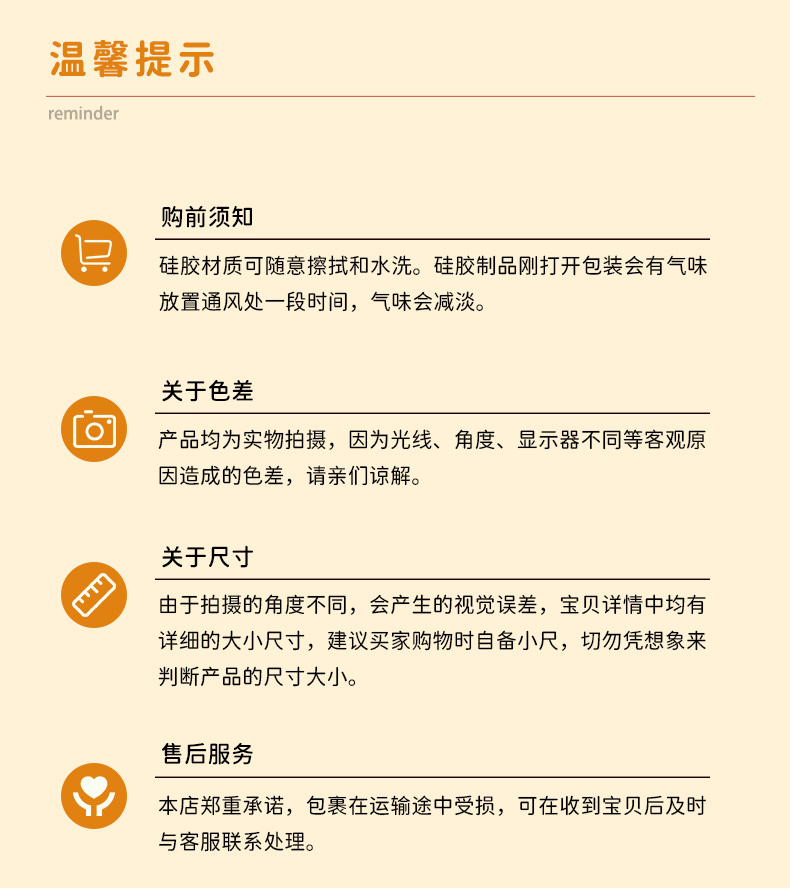 温馨提示

reminder

购前须知

硅胶材质可随意擦拭和水洗。硅胶制品刚打开包装会有气味放置通风处一段时间，气味会减淡。

关于色差

产品均为实物拍摄，因为光线、角度、显示器不同等客观原因造成的色差，请亲们谅解。

关于尺寸

由于拍摄的角度不同，会产生的视觉误差，宝贝详情中均有详细的大小尺寸，建议买家购物时自备小尺，切勿凭想象来判断产品的尺寸大小。

售后服务

本店郑重承诺，包裹在运输途中受损，可在收到宝贝后及时与客服联系处理。